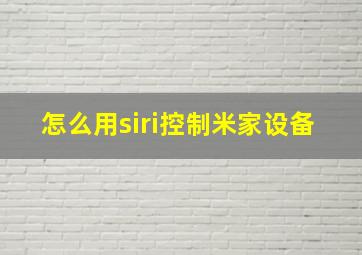 怎么用siri控制米家设备